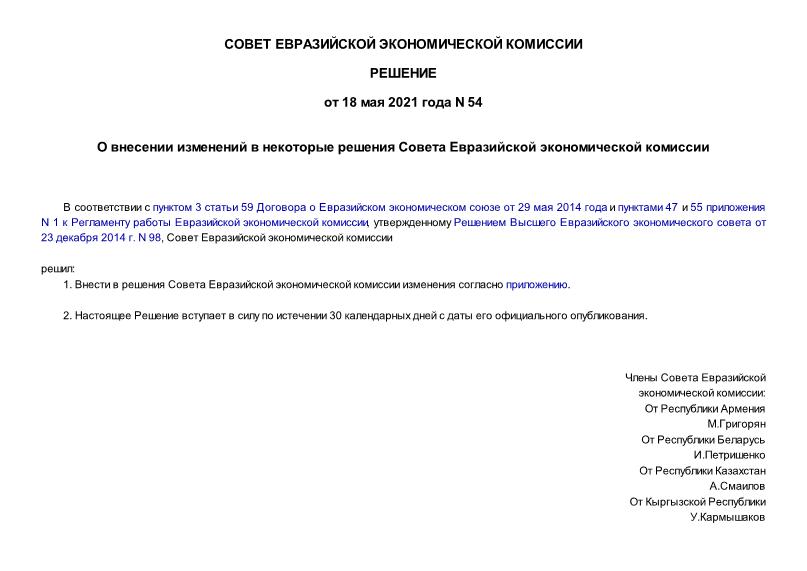 СОВЕТ ЕВРАЗИЙСКОЙ ЭКОНОМИЧЕСКОЙ КОМИССИИ

РЕШЕНИЕ

от 18 мая 2021 года N 54

О внесении изменений в некоторые решения Совета Евразийской экономической комиссии

В соответствии с пунктом 3 статьи 59 Договора о Евразийском экономическом союзе от 29 мая 2014 года и пунктами 47 и 55 приложения N 1 к Регламенту работы Евразийской экономической комиссии, утвержденному Решением Высшего Евразийского экономического совета от 23 декабря 2014 г. N 98, Совет Евразийской экономической комиссии

решил:

1. Внести в решения Совета Евразийской экономической комиссии изменения согласно приложению.

2. Настоящее Решение вступает в силу по истечении 30 календарных дней с даты его официального опубликования.

Члены Совета Евразийской экономической комиссии:
От Республики Армения
М.Григорян
От Республики Беларусь
И.Петришенко
От Республики Казахстан
А.Смаилов
От Кыргызской Республики
У.Кармышаков